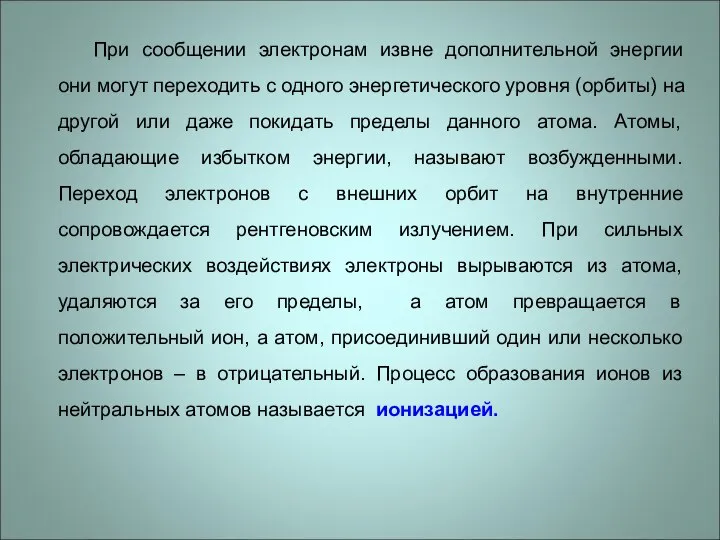 При сообщении электронам извне дополнительной энергии они могут переходить с одного энергетического уровня (орбиты) на другой или даже покидать пределы данного атома. Атомы, обладающие избытком энергии, называют возбужденными. Переход электронов с внешних орбит на внутренние сопровождается рентгеновским излучением. При сильных электрических воздействиях электроны вырываются из атома, удаляются за его пределы, а атом превращается в положительный ион, а атом, присоединивший один или несколько электронов – в отрицательный. Процесс образования ионов из нейтральных атомов называется ионизацией.